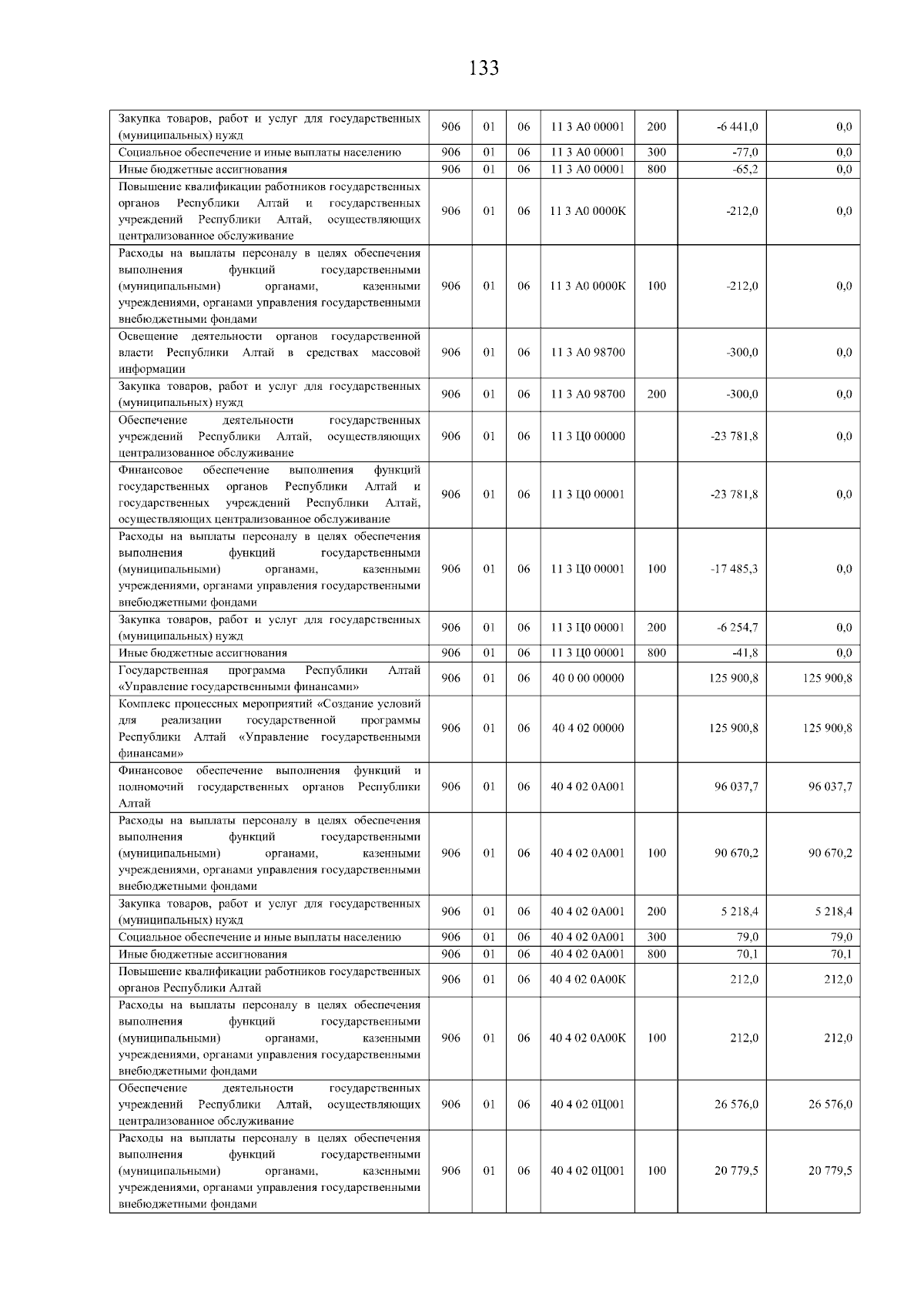 133

| Закупка товаров, работ и услуг для государственных (муниципальных) нужд | 906 | 01 | 06 | 11 3 А0 00001 | 200 | -6 441,0 | 0,0 |
|---|---|---|---|---|---|---|---|
| Социальное обеспечение и иные выплаты населению | 906 | 01 | 06 | 11 3 А0 00001 | 300 | -77,0 | 0,0 |
| Иные бюджетные ассигнования | 906 | 01 | 06 | 11 3 А0 00001 | 800 | -65,2 | 0,0 |
| Повышение квалификации работников государственных органов Республики Алтай и государственных учреждений Республики Алтай, осуществляющих централизованное обслуживание | 906 | 01 | 06 | 11 3 А0 0000К |  | -212,0 | 0,0 |
| Расходы на выплаты персоналу в целях обеспечения выполнения функций государственными (муниципальными) органами, казенными учреждениями, органами управления государственными внебюджетными фондами | 906 | 01 | 06 | 11 3 А0 0000К | 100 | -212,0 | 0,0 |
| Освещение деятельности органов государственной власти Республики Алтай в средствах массовой информации | 906 | 01 | 06 | 11 3 А0 98700 |  | -300,0 | 0,0 |
| Закупка товаров, работ и услуг для государственных (муниципальных) нужд | 906 | 01 | 06 | 11 3 А0 98700 | 200 | -300,0 | 0,0 |
| Обеспечение деятельности государственных учреждений Республики Алтай, осуществляющих централизованное обслуживание | 906 | 01 | 06 | 11 3 Ц0 00000 |  | -23 781,8 | 0,0 |
| Финансовое обеспечение выполнения функций государственных органов Республики Алтай и государственных учреждений Республики Алтай, осуществляющих централизованное обслуживание | 906 | 01 | 06 | 11 3 Ц0 00001 |  | -23 781,8 | 0,0 |
| Расходы на выплаты персоналу в целях обеспечения выполнения функций государственными (муниципальными) органами, казенными учреждениями, органами управления государственными внебюджетными фондами | 906 | 01 | 06 | 11 3 Ц0 00001 | 100 | -17 485,3 | 0,0 |
| Закупка товаров, работ и услуг для государственных (муниципальных) нужд | 906 | 01 | 06 | 11 3 Ц0 00001 | 200 | -6 254,7 | 0,0 |
| Иные бюджетные ассигнования | 906 | 01 | 06 | 11 3 Ц0 00001 | 800 | -41,8 | 0,0 |
| Государственная программа Республики Алтай «Управление государственными финансами» | 906 | 01 | 06 | 40 0 00 00000 |  | 125 900,8 | 125 900,8 |
| Комплекс процессных мероприятий «Создание условий для реализации государственной программы Республики Алтай «Управление государственными финансами» | 906 | 01 | 06 | 40 4 02 00000 |  | 125 900,8 | 125 900,8 |
| Финансовое обеспечение выполнения функций и полномочий государственных органов Республики Алтай | 906 | 01 | 06 | 40 4 02 0А001 |  | 96 037,7 | 96 037,7 |
| Расходы на выплаты персоналу в целях обеспечения выполнения функций государственными (муниципальными) органами, казенными учреждениями, органами управления государственными внебюджетными фондами | 906 | 01 | 06 | 40 4 02 0А001 | 100 | 90 670,2 | 90 670,2 |
| Закупка товаров, работ и услуг для государственных (муниципальных) нужд | 906 | 01 | 06 | 40 4 02 0А001 | 200 | 5 218,4 | 5 218,4 |
| Социальное обеспечение и иные выплаты населению | 906 | 01 | 06 | 40 4 02 0А001 | 300 | 79,0 | 79,0 |
| Иные бюджетные ассигнования | 906 | 01 | 06 | 40 4 02 0А001 | 800 | 70,1 | 70,1 |
| Повышение квалификации работников государственных органов Республики Алтай | 906 | 01 | 06 | 40 4 02 0А00К |  | 212,0 | 212,0 |
| Расходы на выплаты персоналу в целях обеспечения выполнения функций государственными (муниципальными) органами, казенными учреждениями, органами управления государственными внебюджетными фондами | 906 | 01 | 06 | 40 4 02 0А00К | 100 | 212,0 | 212,0 |
| Обеспечение деятельности государственных учреждений Республики Алтай, осуществляющих централизованное обслуживание | 906 | 01 | 06 | 40 4 02 0Ц001 |  | 26 576,0 | 26 576,0 |
| Расходы на выплаты персоналу в целях обеспечения выполнения функций государственными (муниципальными) органами, казенными учреждениями, органами управления государственными внебюджетными фондами | 906 | 01 | 06 | 40 4 02 0Ц001 | 100 | 20 779,5 | 20 779,5 |